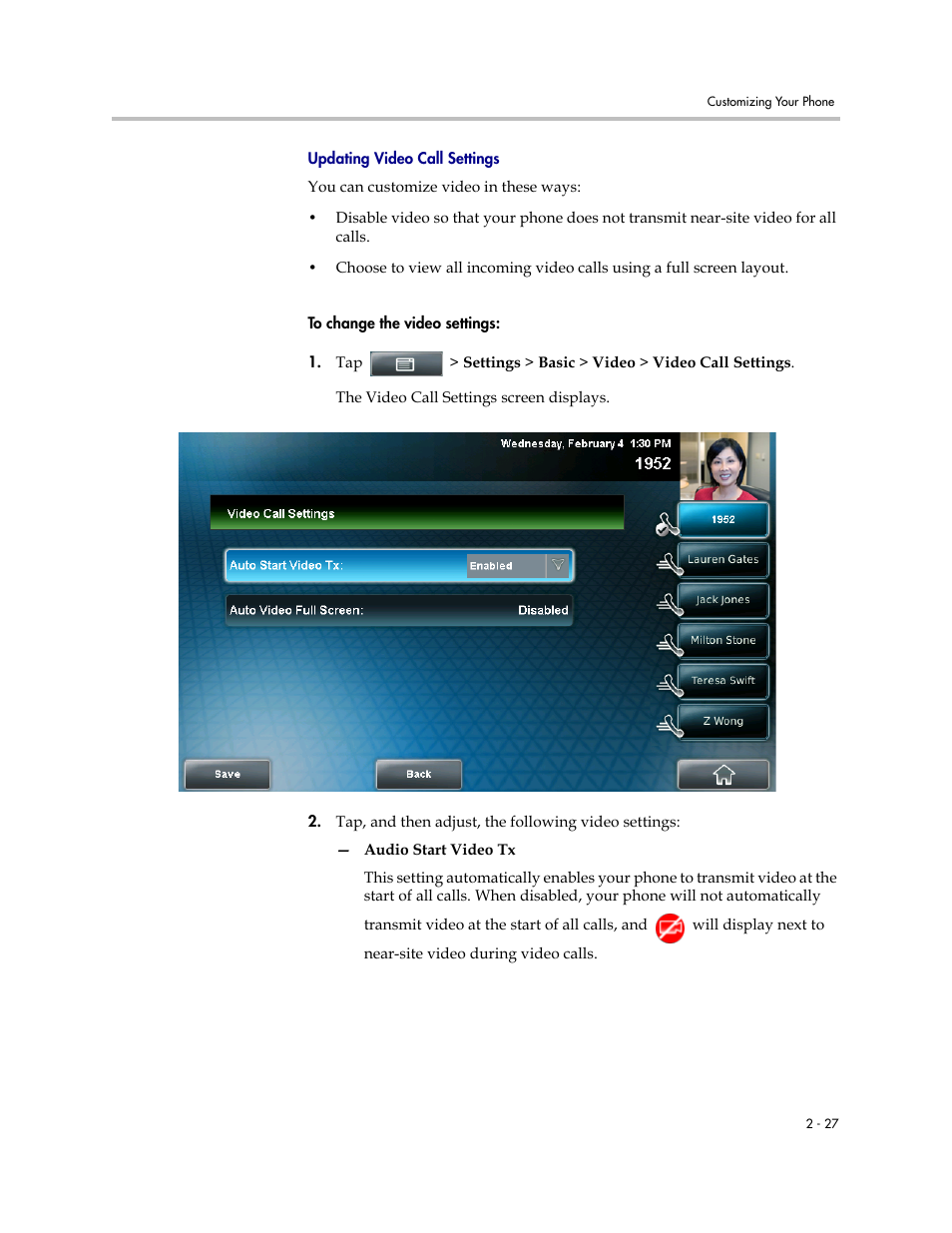 Customizing Your Phone

Updating Video Call Settings

You can customize video in these ways:

• Disable video so that your phone does not transmit near-site video for all calls.

• Choose to view all incoming video calls using a full screen layout.

To change the video settings:

1. Tap > Settings > Basic > Video > Video Call Settings.

The Video Call Settings screen displays.

Wednesday, February 4 1:30 PM
1952

Video Call Settings

Auto Start Video Tx: Enabled

Auto Video Full Screen: Disabled

1952
Lauren Gates
Jack Jones
Milton Stone
Teresa Swift
Z Wong

Save
Back

2. Tap, and then adjust, the following video settings:

— Audio Start Video Tx

This setting automatically enables your phone to transmit video at the start of all calls. When disabled, your phone will not automatically transmit video at the start of all calls, and will display next to near-site video during video calls.

2 - 27